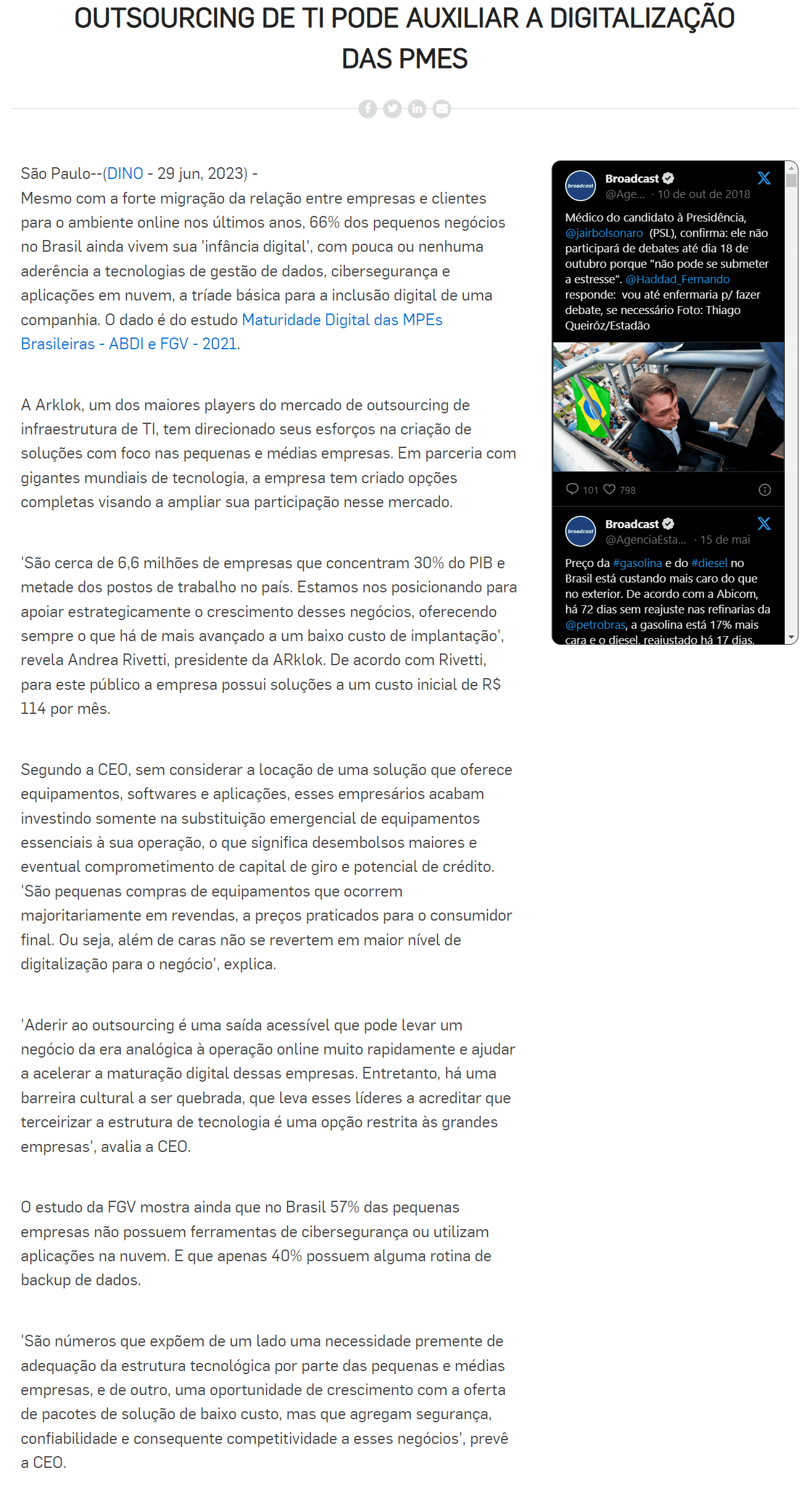 OUTSOURCING DE TI PODE AUXILIAR A DIGITALIZAÇÃO DAS PMES

São Paulo--(DINO - 29 jun, 2023) -
Mesmo com a forte migração da relação entre empresas e clientes para o ambiente online nos últimos anos, 66% dos pequenos negócios no Brasil ainda vivem sua 'infância digital', com pouca ou nenhuma aderência a tecnologias de gestão de dados, cibersegurança e aplicações em nuvem, a tríade básica para a inclusão digital de uma companhia. O dado é do estudo Maturidade Digital das MPEs Brasileiras - ABDI e FGV - 2021.

A Arklok, um dos maiores players do mercado de outsourcing de infraestrutura de TI, tem direcionado seus esforços na criação de soluções com foco nas pequenas e médias empresas. Em parceria com gigantes mundiais de tecnologia, a empresa tem criado opções completas visando a ampliar sua participação nesse mercado.

'São cerca de 6,6 milhões de empresas que concentram 30% do PIB e metade dos postos de trabalho no país. Estamos nos posicionando para apoiar estrategicamente o crescimento desses negócios, oferecendo sempre o que há de mais avançado a um baixo custo de implantação', revela Andrea Rivetti, presidente da ARklok. De acordo com Rivetti, para este público a empresa possui soluções a um custo inicial de R$ 114 por mês.

Segundo a CEO, sem considerar a locação de uma solução que oferece equipamentos, softwares e aplicações, esses empresários acabam investindo somente na substituição emergencial de equipamentos essenciais à sua operação, o que significa desembolsos maiores e eventual comprometimento de capital de giro e potencial de crédito. 'São pequenas compras de equipamentos que ocorrem majoritariamente em revendas, a preços praticados para o consumidor final. Ou seja, além de caras não se revertem em maior nível de digitalização para o negócio', explica.

'Aderir ao outsourcing é uma saída acessível que pode levar um negócio da era analógica à operação online muito rapidamente e ajudar a acelerar a maturação digital dessas empresas. Entretanto, há uma barreira cultural a ser quebrada, que leva esses líderes a acreditar que terceirizar a estrutura de tecnologia é uma opção restrita às grandes empresas', avalia a CEO.

O estudo da FGV mostra ainda que no Brasil 57% das pequenas empresas não possuem ferramentas de cibersegurança ou utilizam aplicações na nuvem. E que apenas 40% possuem alguma rotina de backup de dados.

'São números que expõem de um lado uma necessidade premente de adequação da estrutura tecnológica por parte das pequenas e médias empresas, e de outro, uma oportunidade de crescimento com a oferta de pacotes de solução de baixo custo, mas que agregam segurança, confiabilidade e consequente competitividade a esses negócios', prevê a CEO.

broadcast
Broadcast
@Age... · 10 de out de 2018
Médico do candidato à Presidência, @jairbolsonaro (PSL), confirma: ele não participará de debates até dia 18 de outubro porque "não pode se submeter a estresse". @Haddad_Fernando responde: vou até enfermaria p/ fazer debate, se necessário Foto: Thiago Queiróz/Estadão
101 798

broadcast
Broadcast
@AgenciaEsta... · 15 de mai
Preço da #gasolina e do #diesel no Brasil está custando mais caro do que no exterior. De acordo com a Abicom, há 72 dias sem reajuste nas refinarias da @petrobras, a gasolina está 17% mais cara e o diesel, reajustado há 17 dias,